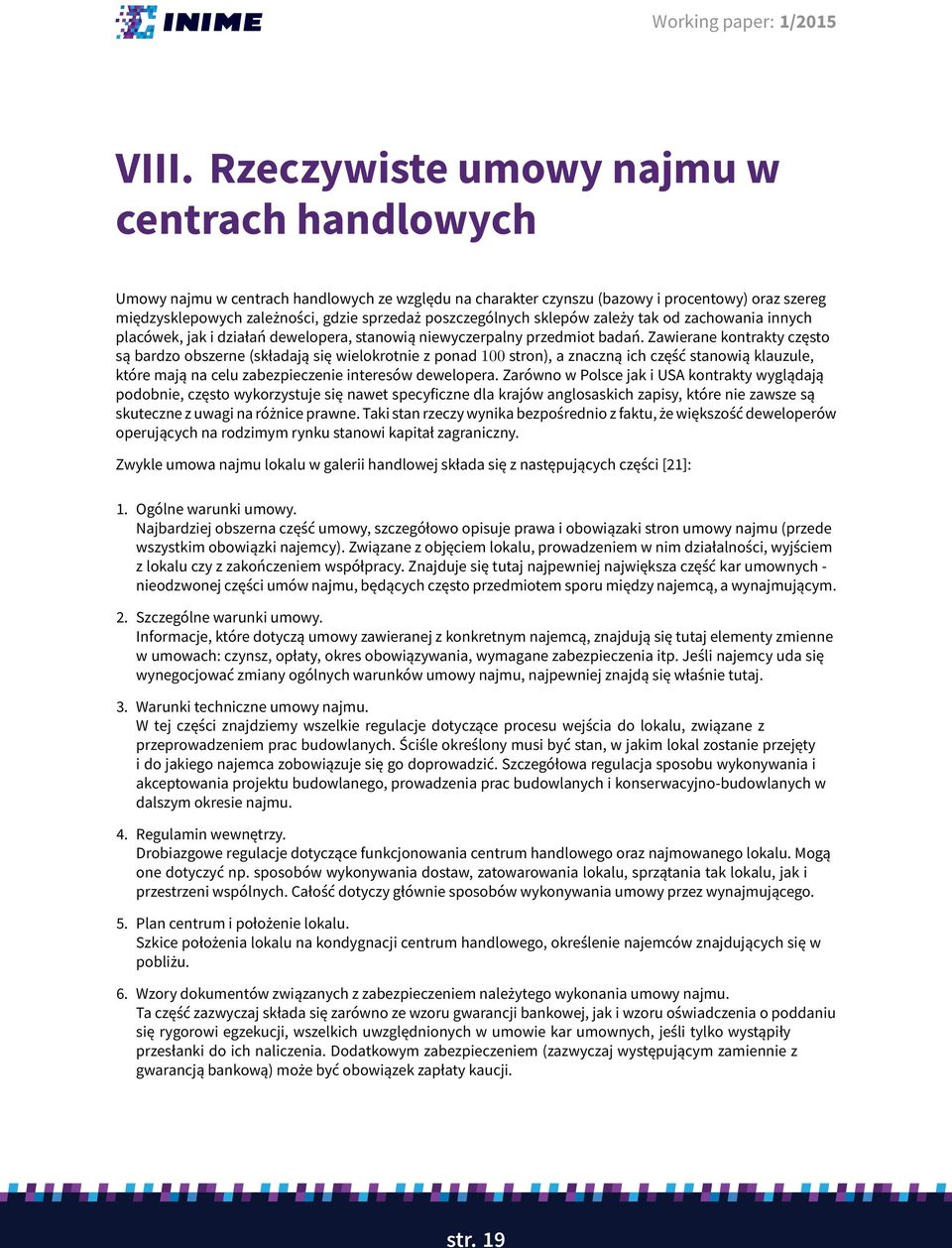 INIME

Working paper: 1/2015

VIII. Rzeczywiste umowy najmu w centrach handlowych

Umowy najmu w centrach handlowych ze względu na charakter czynszu (bazowy i procentowy) oraz szereg międzysklepowych zależności, gdzie sprzedaż poszczególnych sklepów zależy tak od zachowania innych placówek, jak i działań dewelopera, stanowią niewyczerpalny przedmiot badań. Zawierane kontrakty często są bardzo obszerne (składają się wielokrotnie z ponad 100 stron), a znaczną ich część stanowią klauzule, które mają na celu zabezpieczenie interesów dewelopera. Zarówno w Polsce jak i USA kontrakty wyglądają podobnie, często wykorzystuje się nawet specyficzne dla krajów anglosaskich zapisy, które nie zawsze są skuteczne z uwagi na różnice prawne. Taki stan rzeczy wynika bezpośrednio z faktu, że większość deweloperów operujących na rodzimym rynku stanowi kapitał zagraniczny.

Zwykle umowa najmu lokalu w galerii handlowej składa się z następujących części [21]:

1. Ogólne warunki umowy.
Najbardziej obszerna część umowy, szczegółowo opisuje prawa i obowiązaki stron umowy najmu (przede wszystkim obowiązki najemcy). Związane z objęciem lokalu, prowadzeniem w nim działalności, wyjściem z lokalu czy z zakończeniem współpracy. Znajduje się tutaj najpewniej największa część kar umownych - nieodzownej części umów najmu, będących często przedmiotem sporu między najemcą, a wynajmującym.

2. Szczególne warunki umowy.
Informacje, które dotyczą umowy zawieranej z konkretnym najemcą, znajdują się tutaj elementy zmienne w umowach: czynsz, opłaty, okres obowiązywania, wymagane zabezpieczenia itp. Jeśli najemcy uda się wynegocjować zmiany ogólnych warunków umowy najmu, najpewniej znajdą się właśnie tutaj.

3. Warunki techniczne umowy najmu.
W tej części znajdziemy wszelkie regulacje dotyczące procesu wejścia do lokalu, związane z przeprowadzeniem prac budowlanych. Ściśle określony musi być stan, w jakim lokal zostanie przejęty i do jakiego najemca zobowiązuje się go doprowadzić. Szczegółowa regulacja sposobu wykonywania i akceptowania projektu budowlanego, prowadzenia prac budowlanych i konserwacyjno-budowlanych w dalszym okresie najmu.

4. Regulamin wewnętrzy.
Drobiazgowe regulacje dotyczące funkcjonowania centrum handlowego oraz najmowanego lokalu. Mogą one dotyczyć np. sposobów wykonywania dostaw, zatowarowania lokalu, sprzątania tak lokalu, jak i przestrzeni wspólnych. Całość dotyczy głównie sposobów wykonywania umowy przez wynajmującego.

5. Plan centrum i położenie lokalu.
Szkice położenia lokalu na kondygnacji centrum handlowego, określenie najemców znajdujących się w pobliżu.

6. Wzory dokumentów związanych z zabezpieczeniem należytego wykonania umowy najmu.
Ta część zazwyczaj składa się zarówno ze wzoru gwarancji bankowej, jak i wzoru oświadczenia o poddaniu się rygorowi egzekucji, wszelkich uwzględnionych w umowie kar umownych, jeśli tylko wystąpiły przesłanki do ich naliczenia. Dodatkowym zabezpieczeniem (zazwyczaj występującym zamiennie z gwarancją bankową) może być obowiązek zapłaty kaucji.

str. 19